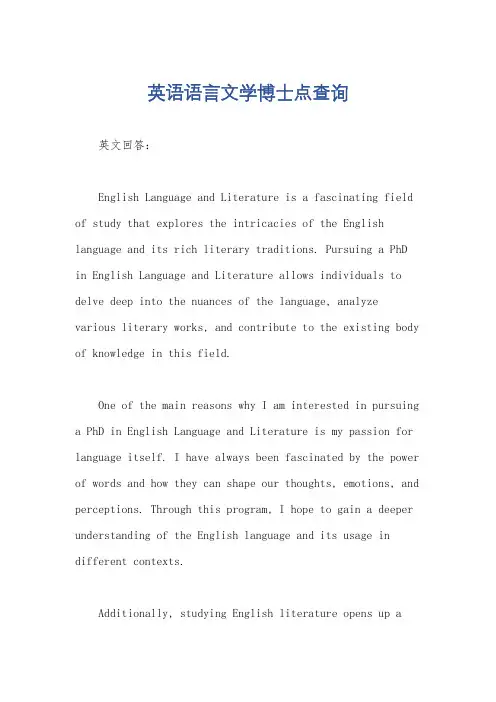 英语语言文学博士点查询

英文回答：

English Language and Literature is a fascinating field of study that explores the intricacies of the English language and its rich literary traditions. Pursuing a PhD in English Language and Literature allows individuals to delve deep into the nuances of the language, analyze various literary works, and contribute to the existing body of knowledge in this field.

One of the main reasons why I am interested in pursuing a PhD in English Language and Literature is my passion for language itself. I have always been fascinated by the power of words and how they can shape our thoughts, emotions, and perceptions. Through this program, I hope to gain a deeper understanding of the English language and its usage in different contexts.

Additionally, studying English literature opens up a